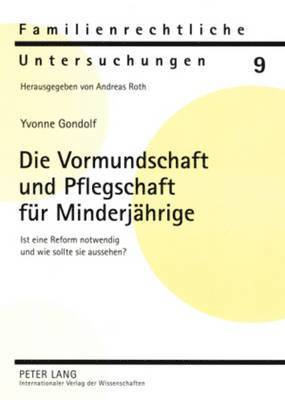 Familienrechtliche
Untersuchungen 9

Herausgegeben von Andreas Roth

Yvonne Gondolf

Die Vormundschaft und Pflegschaft für Minderjährige

Ist eine Reform notwendig und wie sollte sie aussehen?

PETER LANG
Internationaler Verlag der Wissenschaften